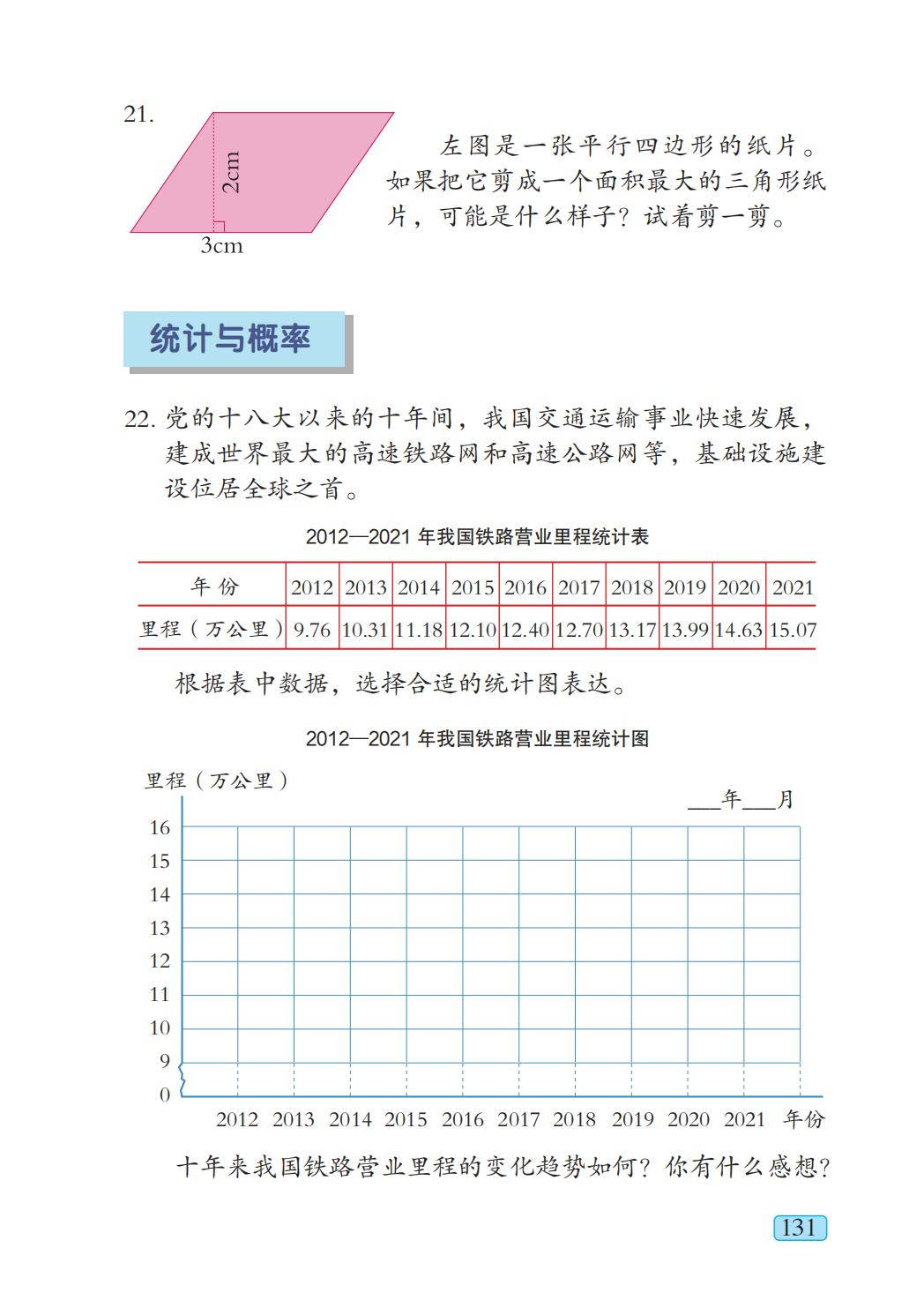 21.

2cm

3cm

左图是一张平行四边形的纸片。如果把它剪成一个面积最大的三角形纸片，可能是什么样子？试着剪一剪。

统计与概率

22. 党的十八大以来的十年间，我国交通运输事业快速发展，建成世界最大的高速铁路网和高速公路网等，基础设施建设位居全球之首。

2012—2021 年我国铁路营业里程统计表

| 年 份 | 2012 | 2013 | 2014 | 2015 | 2016 | 2017 | 2018 | 2019 | 2020 | 2021 |
|---|---|---|---|---|---|---|---|---|---|---|
| 里程（万公里） | 9.76 | 10.31 | 11.18 | 12.10 | 12.40 | 12.70 | 13.17 | 13.99 | 14.63 | 15.07 |

根据表中数据，选择合适的统计图表达。

2012—2021 年我国铁路营业里程统计图

里程（万公里）

___年___月

16
15
14
13
12
11
10
9
0

2012 2013 2014 2015 2016 2017 2018 2019 2020 2021 年份

十年来我国铁路营业里程的变化趋势如何？你有什么感想？

131